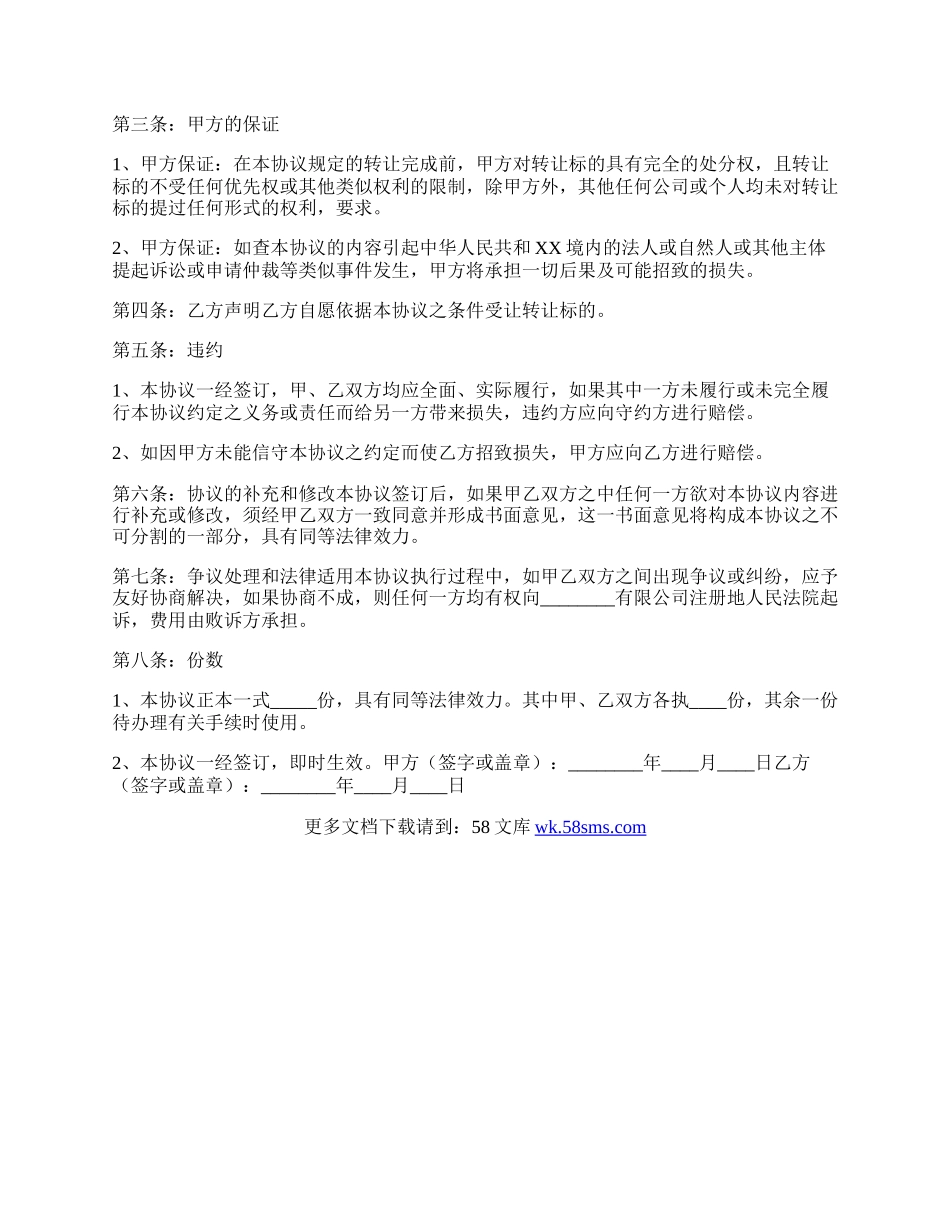 第三条：甲方的保证

1、甲方保证：在本协议规定的转让完成前，甲方对转让标的具有完全的处分权，且转让标的不受任何优先权或其他类似权利的限制，除甲方外，其他任何公司或个人均未对转让标的提过任何形式的权利，要求。

2、甲方保证：如查本协议的内容引起中华人民共和XX境内的法人或自然人或其他主体提起诉讼或申请仲裁等类似事件发生，甲方将承担一切后果及可能招致的损失。

第四条：乙方声明乙方自愿依据本协议之条件受让转让标的。

第五条：违约

1、本协议一经签订，甲、乙双方均应全面、实际履行，如果其中一方未履行或未完全履行本协议约定之义务或责任而给另一方带来损失，违约方应向守约方进行赔偿。

2、如因甲方未能信守本协议之约定而使乙方招致损失，甲方应向乙方进行赔偿。

第六条：协议的补充和修改本协议签订后，如果甲乙双方之中任何一方欲对本协议内容进行补充或修改，须经甲乙双方一致同意并形成书面意见，这一书面意见将构成本协议之不可分割的一部分，具有同等法律效力。

第七条：争议处理和法律适用本协议执行过程中，如甲乙双方之间出现争议或纠纷，应予友好协商解决，如果协商不成，则任何一方均有权向________有限公司注册地人民法院起诉，费用由败诉方承担。

第八条：份数

1、本协议正本一式_____份，具有同等法律效力。其中甲、乙双方各执____份，其余一份待办理有关手续时使用。

2、本协议一经签订，即时生效。甲方（签字或盖章）：________年____月____日乙方（签字或盖章）：________年____月____日

更多文档下载请到：58文库 wk.58sms.com